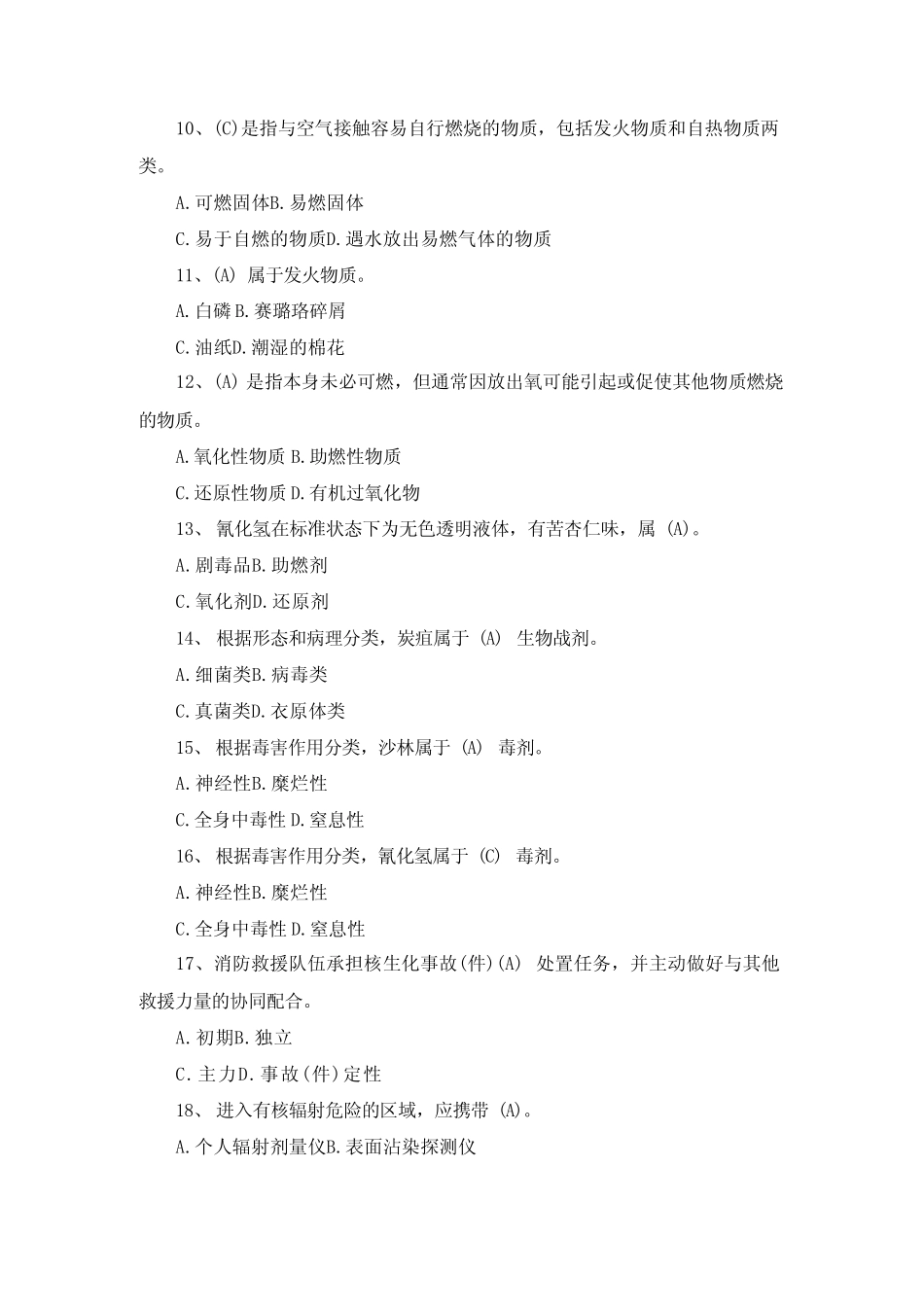 10、(C)是指与空气接触容易自行燃烧的物质，包括发火物质和自热物质两类。

A.可燃固体B.易燃固体

C.易于自燃的物质D.遇水放出易燃气体的物质

11、(A) 属于发火物质。

A.白磷B.赛璐珞碎屑

C.油纸D.潮湿的棉花

12、(A) 是指本身未必可燃，但通常因放出氧可能引起或促使其他物质燃烧的物质。

A.氧化性物质 B.助燃性物质

C.还原性物质 D.有机过氧化物

13、 氰化氢在标准状态下为无色透明液体，有苦杏仁味，属 (A)。

A.剧毒品B.助燃剂

C.氧化剂D.还原剂

14、 根据形态和病理分类，炭疽属于 (A) 生物战剂。

A.细菌类B.病毒类

C.真菌类D.衣原体类

15、 根据毒害作用分类，沙林属于 (A) 毒剂。

A.神经性B.糜烂性

C.全身中毒性 D.窒息性

16、 根据毒害作用分类，氰化氢属于 (C) 毒剂。

A.神经性B.糜烂性

C.全身中毒性 D.窒息性

17、消防救援队伍承担核生化事故(件)(A) 处置任务，并主动做好与其他救援力量的协同配合。

A.初期B.独立

C.主力D.事故(件)定性

18、 进入有核辐射危险的区域，应携带 (A)。

A.个人辐射剂量仪B.表面沾染探测仪